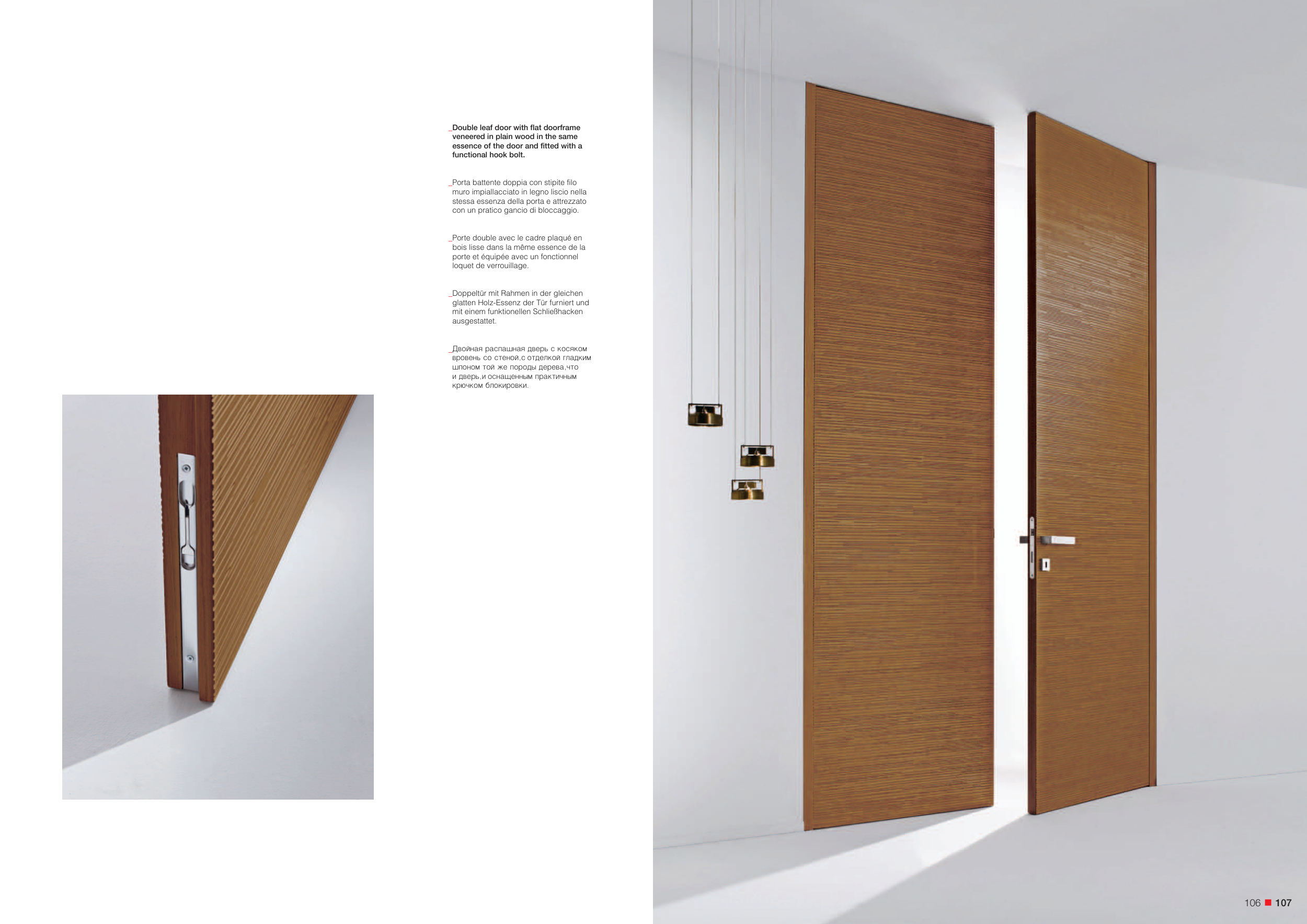 _Double leaf door with flat doorframe veneered in plain wood in the same essence of the door and fitted with a functional hook bolt.

_Porta battente doppia con stipite filo muro impiallacciato in legno liscio nella stessa essenza della porta e attrezzato con un pratico gancio di bloccaggio.

_Porte double avec le cadre plaqué en bois lisse dans la même essence de la porte et équipée avec un fonctionnel loquet de verrouillage.

_Doppeltür mit Rahmen in der gleichen glatten Holz-Essenz der Tür furniert und mit einem funktionellen Schließhacken ausgestattet.

_Двойная распашная дверь с косяком вровень со стеной,с отделкой гладким шпоном той же породы дерева,что и дверь,и оснащенным практичным крючком блокировки.

106 ■ 107